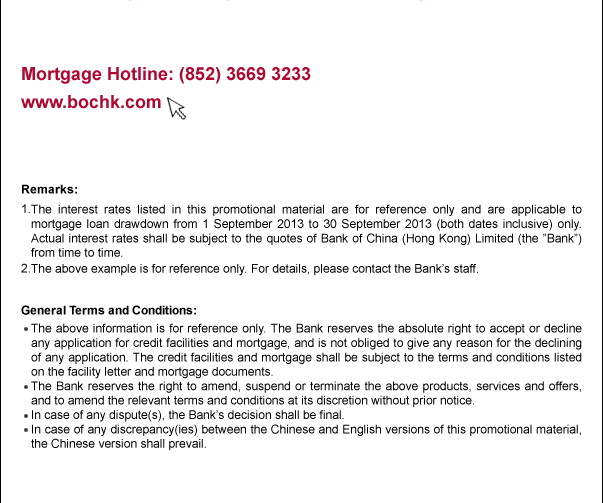 Mortgage Hotline: (852) 3669 3233
www.bochk.com

Remarks:
1.The interest rates listed in this promotional material are for reference only and are applicable to mortgage loan drawdown from 1 September 2013 to 30 September 2013 (both dates inclusive) only. Actual interest rates shall be subject to the quotes of Bank of China (Hong Kong) Limited (the "Bank") from time to time.
2.The above example is for reference only. For details, please contact the Bank's staff.

General Terms and Conditions:
• The above information is for reference only. The Bank reserves the absolute right to accept or decline any application for credit facilities and mortgage, and is not obliged to give any reason for the declining of any application. The credit facilities and mortgage shall be subject to the terms and conditions listed on the facility letter and mortgage documents.
• The Bank reserves the right to amend, suspend or terminate the above products, services and offers, and to amend the relevant terms and conditions at its discretion without prior notice.
• In case of any dispute(s), the Bank's decision shall be final.
• In case of any discrepancy(ies) between the Chinese and English versions of this promotional material, the Chinese version shall prevail.